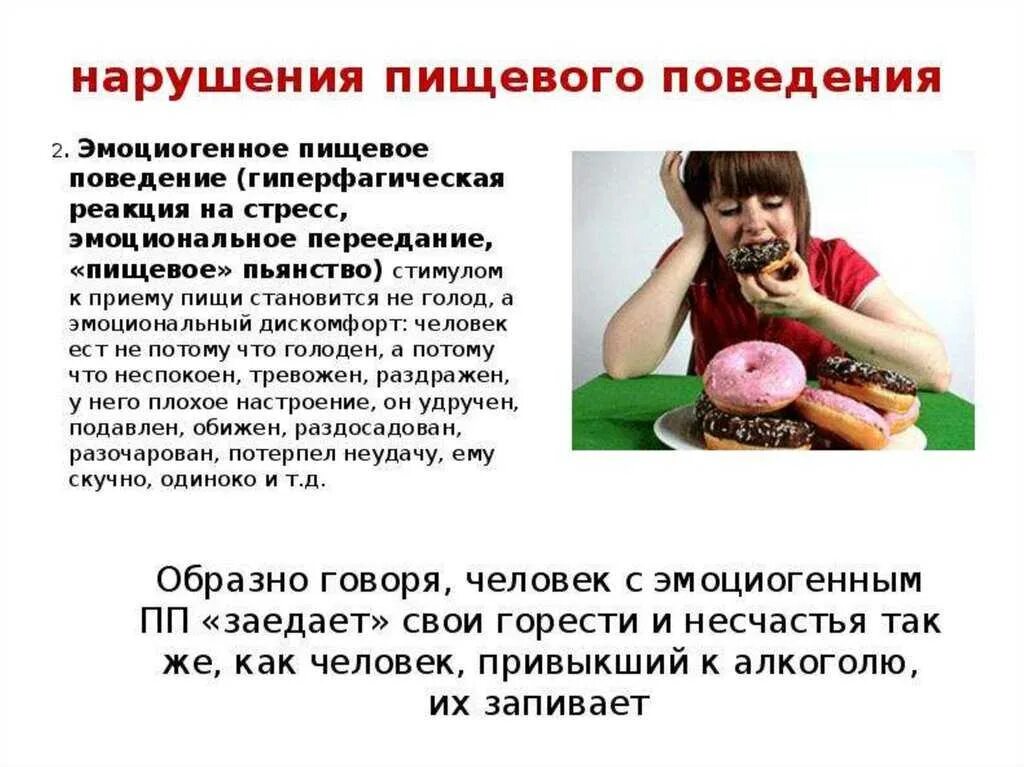 нарушения пищевого поведения

2. Эмоциогенное пищевое поведение (гиперфагическая реакция на стресс, эмоциональное переедание, «пищевое» пьянство) стимулом к приему пищи становится не голод, а эмоциональный дискомфорт: человек ест не потому что голоден, а потому что неспокоен, тревожен, раздражен, у него плохое настроение, он удручен, подавлен, обижен, раздосадован, разочарован, потерпел неудачу, ему скучно, одиноко и т.д.

Образно говоря, человек с эмоциогенным ПП «заедает» свои горести и несчастья так же, как человек, привыкший к алкоголю, их запивает